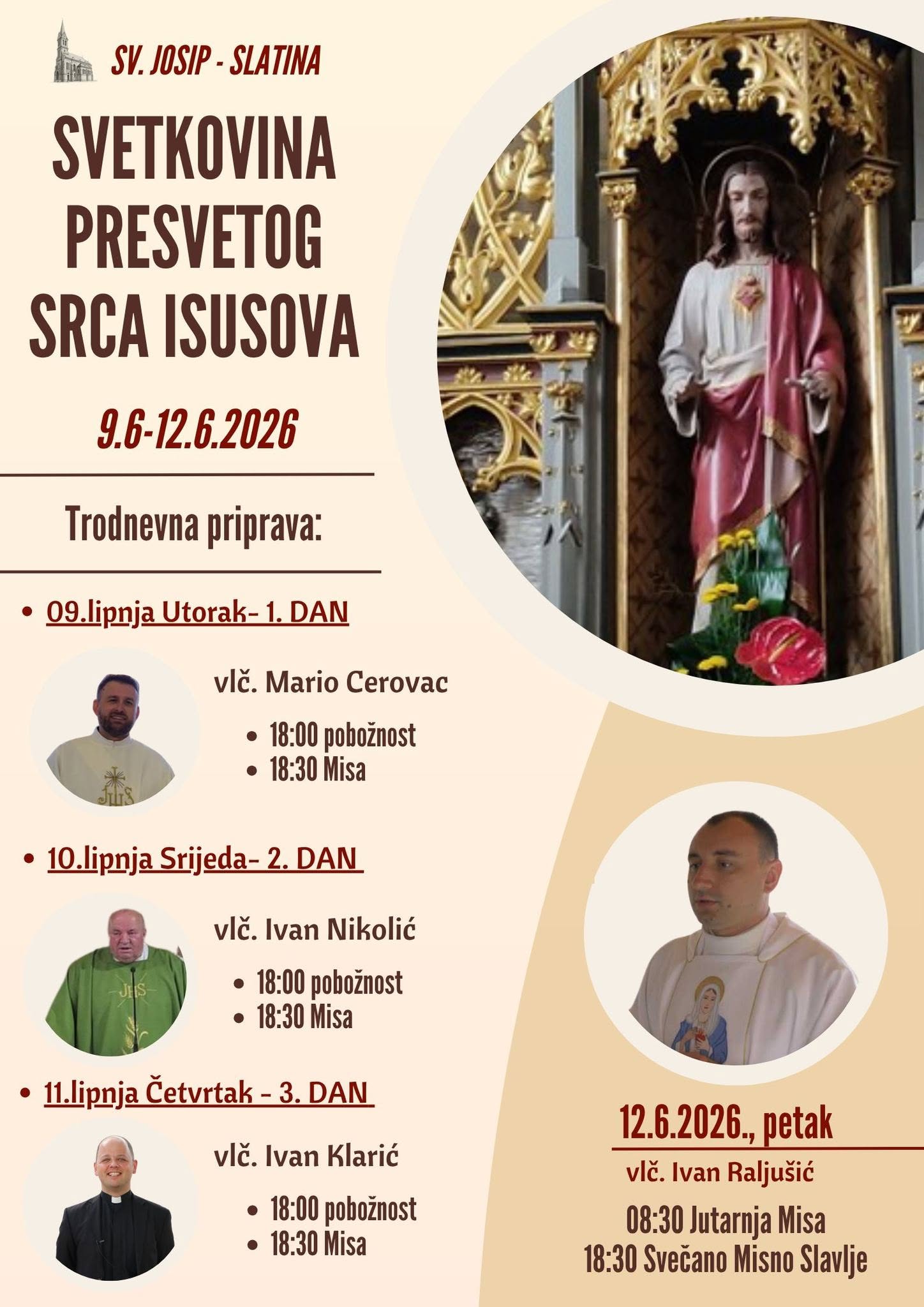 SV. JOSIP - SLATINA

SVETKOVINA
PRESVETOG
SRCA ISUSOVA

9.6-12.6.2026

Trodnevna priprava:

• 09.lipnja Utorak- 1. DAN

vlč. Mario Cerovac

• 18:00 pobožnost
• 18:30 Misa

• 10.lipnja Srijeda- 2. DAN

vlč. Ivan Nikolić

• 18:00 pobožnost
• 18:30 Misa

• 11.lipnja Četvrtak - 3. DAN

vlč. Ivan Klarić

• 18:00 pobožnost
• 18:30 Misa

12.6.2026., petak

vlč. Ivan Raljušić

08:30 Jutarnja Misa
18:30 Svečano Misno Slavlje